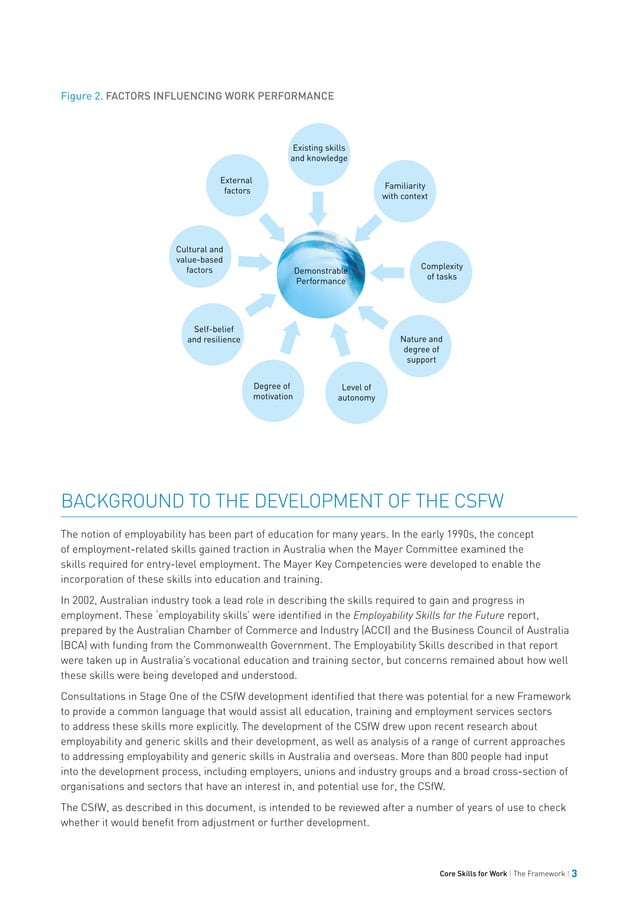 Figure 2. FACTORS INFLUENCING WORK PERFORMANCE

Existing skills and knowledge

Familiarity with context

Complexity of tasks

Nature and degree of support

Level of autonomy

Degree of motivation

Self-belief and resilience

Cultural and value-based factors

External factors

Demonstrable Performance

BACKGROUND TO THE DEVELOPMENT OF THE CSFW

The notion of employability has been part of education for many years. In the early 1990s, the concept of employment-related skills gained traction in Australia when the Mayer Committee examined the skills required for entry-level employment. The Mayer Key Competencies were developed to enable the incorporation of these skills into education and training.

In 2002, Australian industry took a lead role in describing the skills required to gain and progress in employment. These 'employability skills' were identified in the Employability Skills for the Future report, prepared by the Australian Chamber of Commerce and Industry (ACCI) and the Business Council of Australia (BCA) with funding from the Commonwealth Government. The Employability Skills described in that report were taken up in Australia's vocational education and training sector, but concerns remained about how well these skills were being developed and understood.

Consultations in Stage One of the CSfW development identified that there was potential for a new Framework to provide a common language that would assist all education, training and employment services sectors to address these skills more explicitly. The development of the CSfW drew upon recent research about employability and generic skills and their development, as well as analysis of a range of current approaches to addressing employability and generic skills in Australia and overseas. More than 800 people had input into the development process, including employers, unions and industry groups and a broad cross-section of organisations and sectors that have an interest in, and potential use for, the CSfW.

The CSfW, as described in this document, is intended to be reviewed after a number of years of use to check whether it would benefit from adjustment or further development.

Core Skills for Work | The Framework | 3